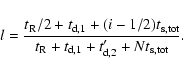 $l = \frac{t_{\mathrm{R}}/2 + t_{\mathrm{d},1} + (i - 1/2)t_{\mathrm{s,tot}}}{t_{\mathrm{R}} + t_{\mathrm{d},1} + t'_{\mathrm{d},2} + Nt_{\mathrm{s,tot}}}.$